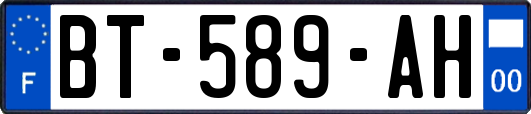 F

BT-589-AH

00